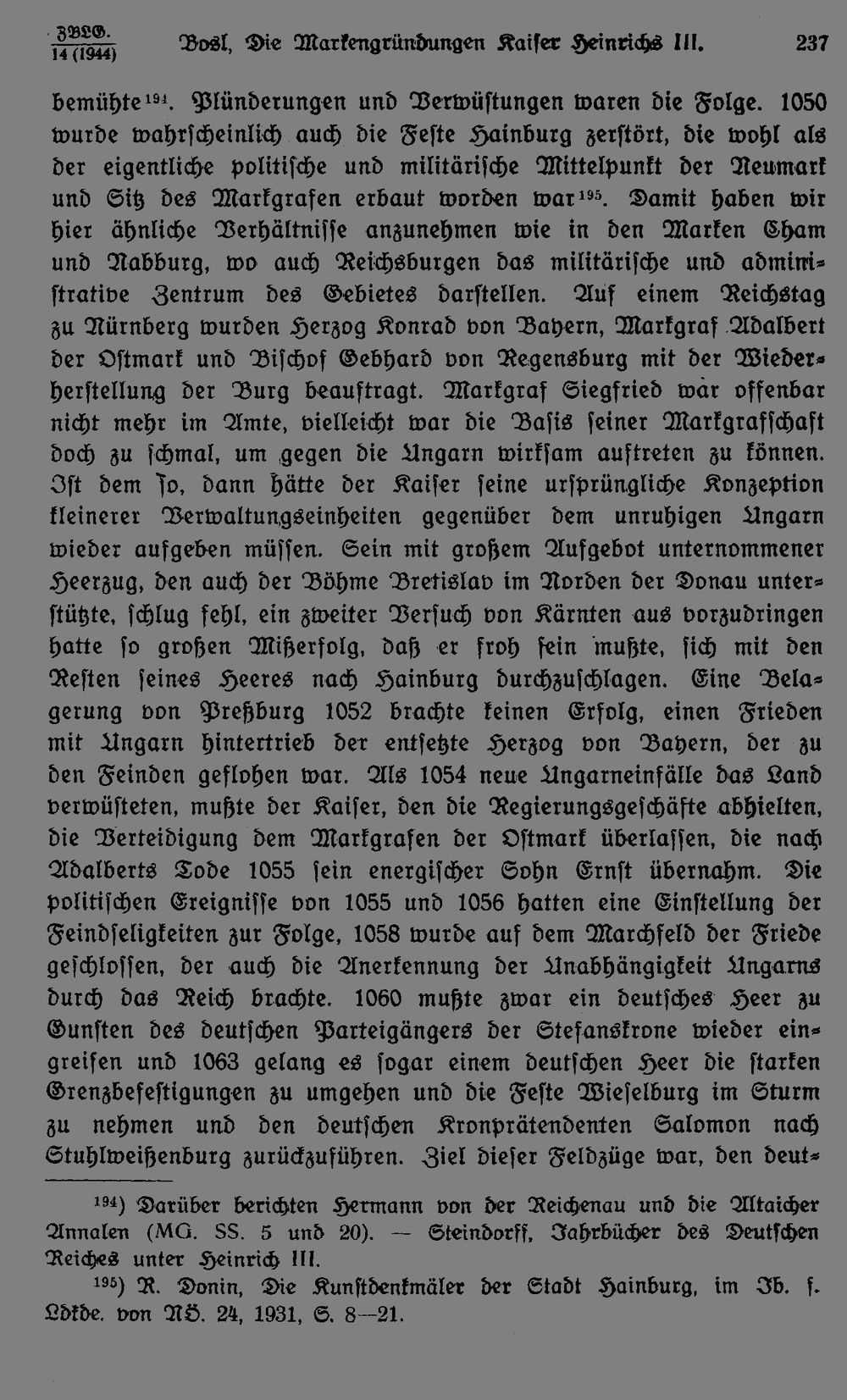 ZBLG. 14 (1944) Bosl, Die Markengründungen Kaiser Heinrichs III. 237

bemühte$^{194}$. Plünderungen und Verwüstungen waren die Folge. 1050 wurde wahrscheinlich auch die Feste Hainburg zerstört, die wohl als der eigentliche politische und militärische Mittelpunkt der Neumark und Sitz des Markgrafen erbaut worden war$^{195}$. Damit haben wir hier ähnliche Verhältnisse anzunehmen wie in den Marken Cham und Nabburg, wo auch Reichsburgen das militärische und administrative Zentrum des Gebietes darstellen. Auf einem Reichstag zu Nürnberg wurden Herzog Konrad von Bayern, Markgraf Adalbert der Ostmark und Bischof Gebhard von Regensburg mit der Wiederherstellung der Burg beauftragt. Markgraf Siegfried war offenbar nicht mehr im Amte, vielleicht war die Basis seiner Markgrafschaft doch zu schmal, um gegen die Ungarn wirksam auftreten zu können. Ist dem so, dann hätte der Kaiser seine ursprüngliche Konzeption kleinerer Verwaltungseinheiten gegenüber dem unruhigen Ungarn wieder aufgeben müssen. Sein mit großem Aufgebot unternommener Heerzug, den auch der Böhme Bretislav im Norden der Donau unterstützte, schlug fehl, ein zweiter Versuch von Kärnten aus vorzudringen hatte so großen Mißerfolg, daß er froh sein mußte, sich mit den Resten seines Heeres nach Hainburg durchzuschlagen. Eine Belagerung von Preßburg 1052 brachte keinen Erfolg, einen Frieden mit Ungarn hintertrieb der entsetzte Herzog von Bayern, der zu den Feinden geflohen war. Als 1054 neue Ungarneinfälle das Land verwüsteten, mußte der Kaiser, den die Regierungsgeschäfte abhielten, die Verteidigung dem Markgrafen der Ostmark überlassen, die nach Adalberts Tode 1055 sein energischer Sohn Ernst übernahm. Die politischen Ereignisse von 1055 und 1056 hatten eine Einstellung der Feindseligkeiten zur Folge, 1058 wurde auf dem Marchfeld der Friede geschlossen, der auch die Anerkennung der Unabhängigkeit Ungarns durch das Reich brachte. 1060 mußte zwar ein deutsches Heer zu Gunsten des deutschen Parteigängers der Stefanskrone wieder eingreifen und 1063 gelang es sogar einem deutschen Heer die starken Grenzbefestigungen zu umgehen und die Feste Wieselburg im Sturm zu nehmen und den deutschen Kronprätendenten Salomon nach Stuhlweißenburg zurückzuführen. Ziel dieser Feldzüge war, den deut-

$^{194}$) Darüber berichten Hermann von der Reichenau und die Altaicher Annalen (MG. SS. 5 und 20). — Steindorff, Jahrbücher des Deutschen Reiches unter Heinrich III.

$^{195}$) R. Donin, Die Kunstdenkmäler der Stadt Hainburg, im Jb. f. Ldkde. von NÖ. 24, 1931, S. 8—21.